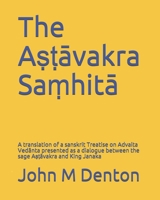 The Aṣṭāvakra Saṃhitā

A translation of a sanskrit Treatise on Advaita Vedānta presented as a dialogue between the sage Aṣṭāvakra and King Janaka

John M Denton